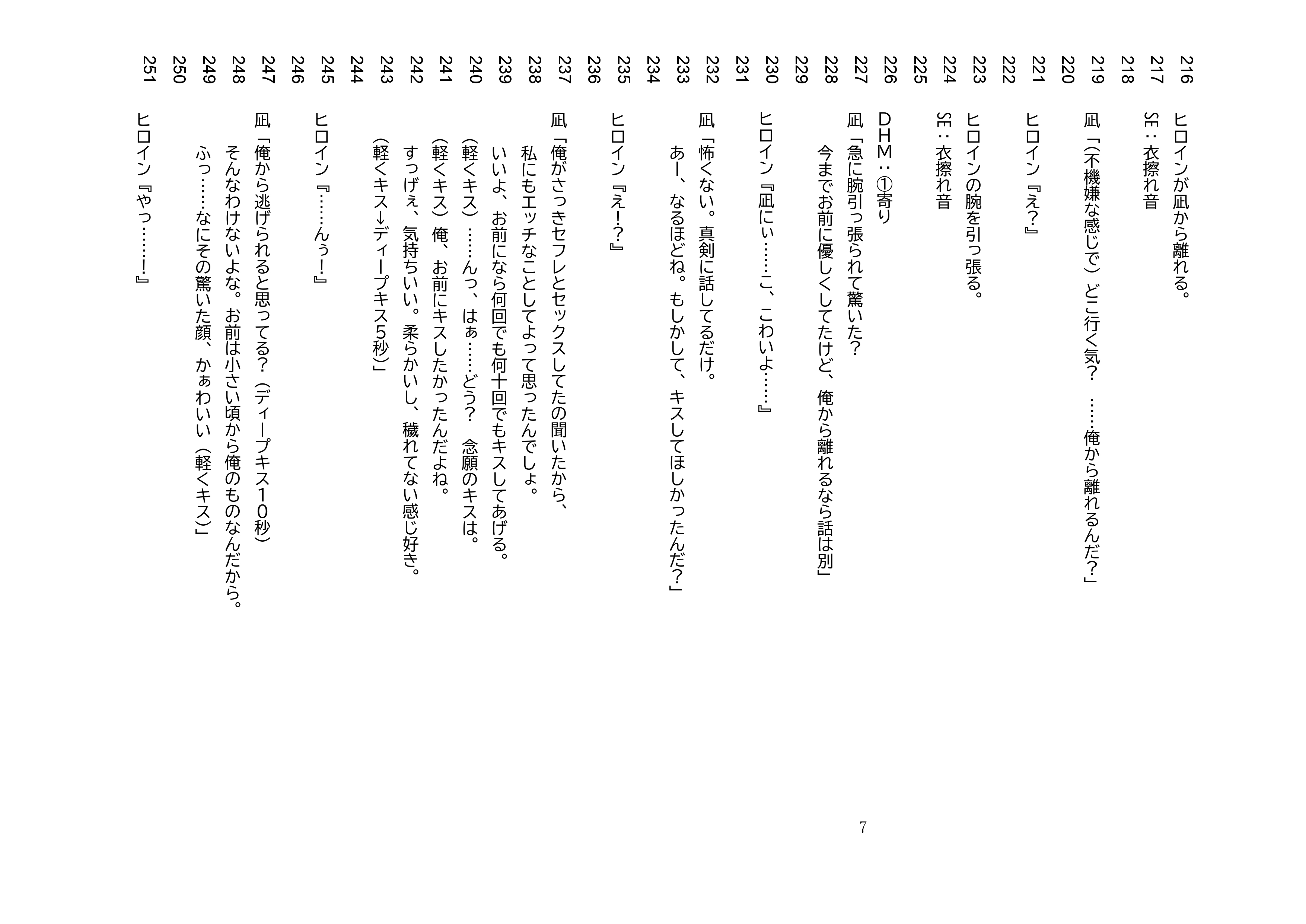 216 ヒロインが凪から離れる。
217 SE：衣擦れ音
218
219 凪「(不機嫌な感じで）どこ行く気？　……俺から離れるんだ？」
220
221 ヒロイン『え？』
222
223 ヒロインの腕を引っ張る。
224 SE：衣擦れ音
225
226 DHM：①寄り
227 凪「急に腕引っ張られて驚いた？
228 　今までお前に優しくしてたけど、俺から離れるなら話は別」
229
230 ヒロイン『凪にぃ……こ、こわいよ……』
231
232 凪「怖くない。真剣に話してるだけ。
233 　あー、なるほどね。もしかして、キスしてほしかったんだ？」
234
235 ヒロイン『え!？』
236
237 凪「俺がさっきセフレとセックスしてたの聞いたから、
238 　私にもエッチなことしてよって思ったんでしょ。
239 　いいよ、お前になら何回でも何十回でもキスしてあげる。
240 　(軽くキス）……んっ、はぁ……どう？　念願のキスは。
241 　(軽くキス）俺、お前にキスしたかったんだよね。
242 　すっげぇ、気持ちいい。柔らかいし、穢れてない感じ好き。
243 　(軽くキス→ディープキス5秒)」
244
245 ヒロイン『……んぅ!』
246
247 凪「俺から逃げられると思ってる？（ディープキス10秒)
248 　そんなわけないよな。お前は小さい頃から俺のものなんだから。
249 　ふっ……なにその驚いた顔、かぁわいい（軽くキス)」
250
251 ヒロイン『やっ……!』

7